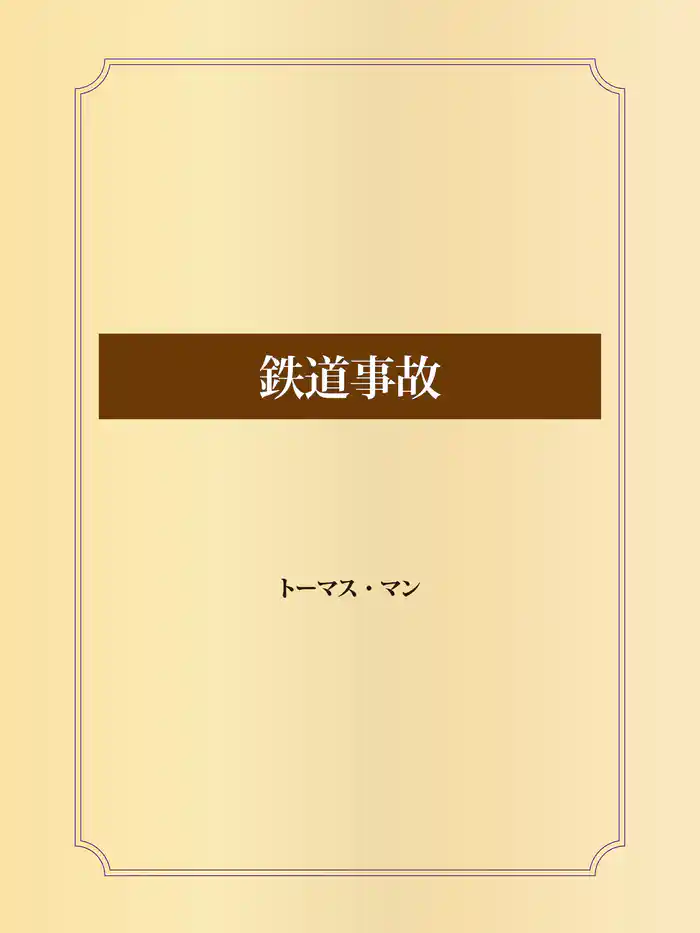 鉄道事故

トーマス・マン